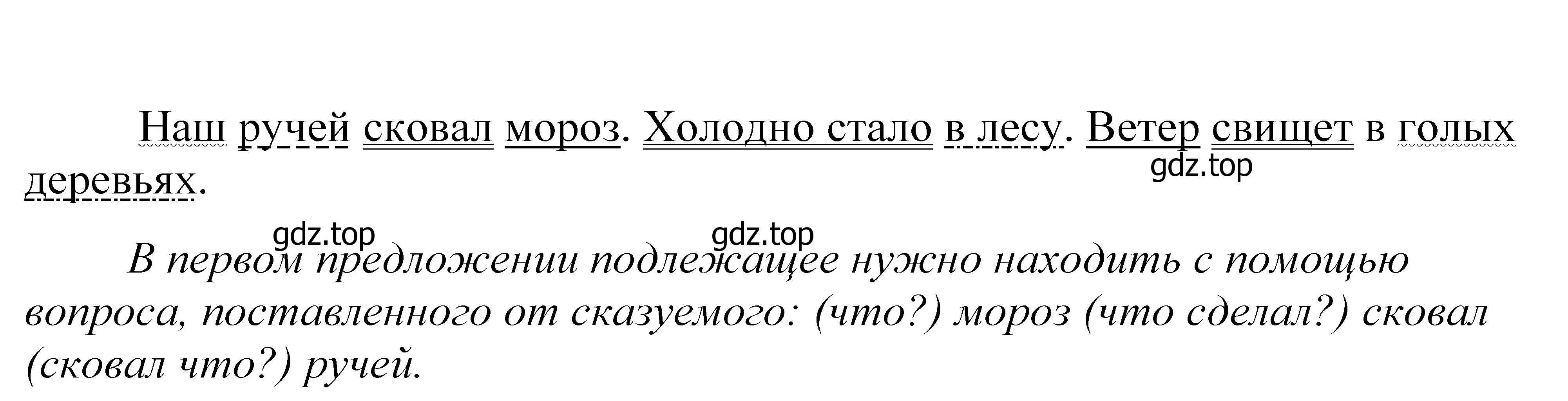 Наш ручей сковал мороз. Холодно стало в лесу. Ветер свищет в голых деревьях.

gdz.top

gdz.top gdz.top

В первом предложении подлежащее нужно находить с помощью вопроса, поставленного от сказуемого: (что?) мороз (что сделал?) сковал (сковал что?) ручей.